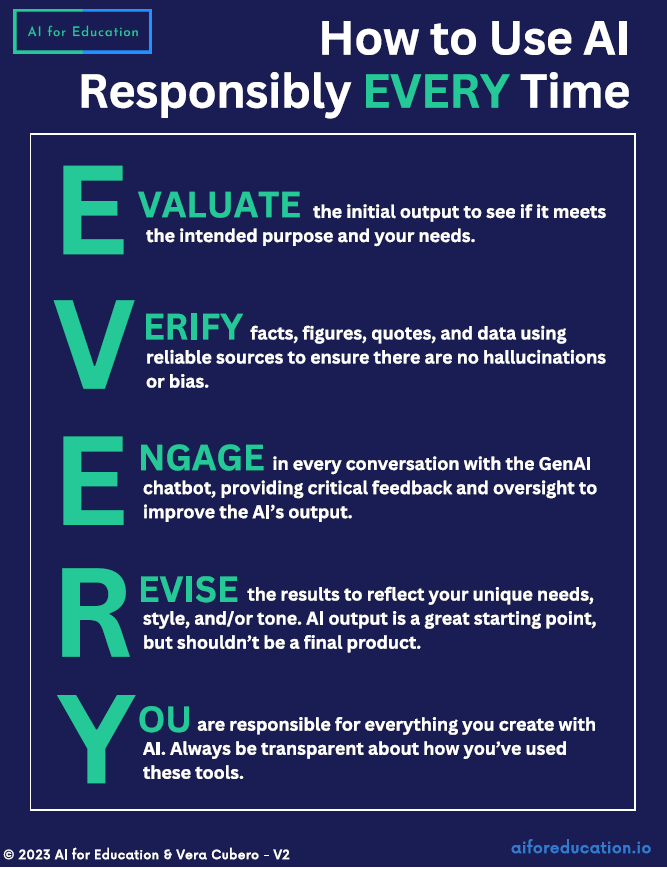 AI for Education

How to Use AI Responsibly EVERY Time

EVALUATE the initial output to see if it meets the intended purpose and your needs.

VERIFY facts, figures, quotes, and data using reliable sources to ensure there are no hallucinations or bias.

ENGAGE in every conversation with the GenAI chatbot, providing critical feedback and oversight to improve the AI's output.

REVISE the results to reflect your unique needs, style, and/or tone. AI output is a great starting point, but shouldn't be a final product.

YOU are responsible for everything you create with AI. Always be transparent about how you've used these tools.

© 2023 AI for Education & Vera Cubero - V2

aiforeducation.io